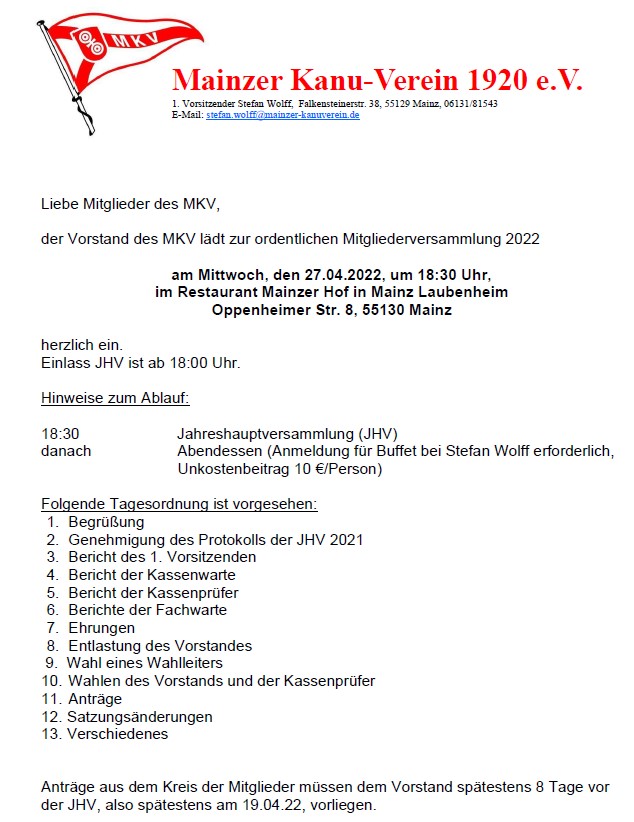 MKV

Mainzer Kanu-Verein 1920 e.V.
1. Vorsitzender Stefan Wolff, Falkensteinerstr. 38, 55129 Mainz, 06131/81543
E-Mail: stefan.wolff@mainzer-kanuverein.de

Liebe Mitglieder des MKV,

der Vorstand des MKV lädt zur ordentlichen Mitgliederversammlung 2022

am Mittwoch, den 27.04.2022, um 18:30 Uhr,
im Restaurant Mainzer Hof in Mainz Laubenheim
Oppenheimer Str. 8, 55130 Mainz

herzlich ein.
Einlass JHV ist ab 18:00 Uhr.

Hinweise zum Ablauf:

18:30 Jahreshauptversammlung (JHV)
danach Abendessen (Anmeldung für Buffet bei Stefan Wolff erforderlich, Unkostenbeitrag 10 €/Person)

Folgende Tagesordnung ist vorgesehen:
1. Begrüßung
2. Genehmigung des Protokolls der JHV 2021
3. Bericht des 1. Vorsitzenden
4. Bericht der Kassenwarte
5. Bericht der Kassenprüfer
6. Berichte der Fachwarte
7. Ehrungen
8. Entlastung des Vorstandes
9. Wahl eines Wahlleiters
10. Wahlen des Vorstands und der Kassenprüfer
11. Anträge
12. Satzungsänderungen
13. Verschiedenes

Anträge aus dem Kreis der Mitglieder müssen dem Vorstand spätestens 8 Tage vor der JHV, also spätestens am 19.04.22, vorliegen.